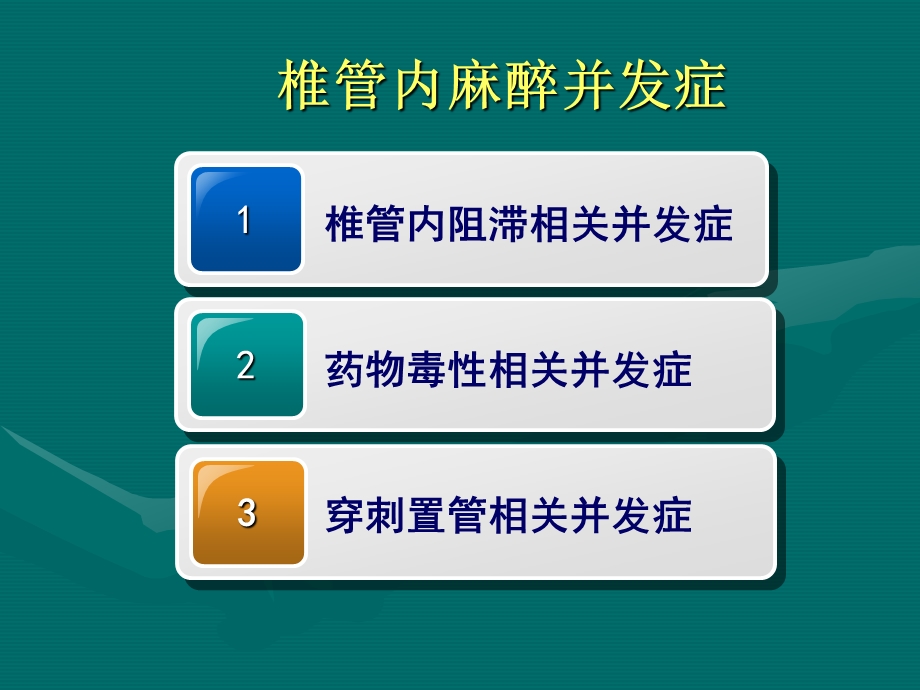 椎管内麻醉并发症

1 椎管内阻滞相关并发症

2 药物毒性相关并发症

3 穿刺置管相关并发症